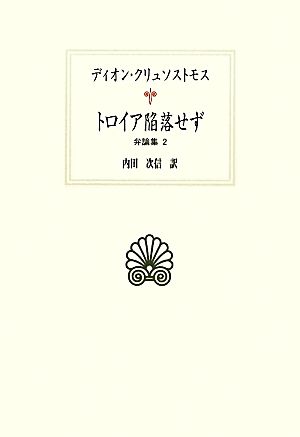 ディオン・クリュソストモス

トロイア陥落せず

弁論集 2

内田 次信 訳